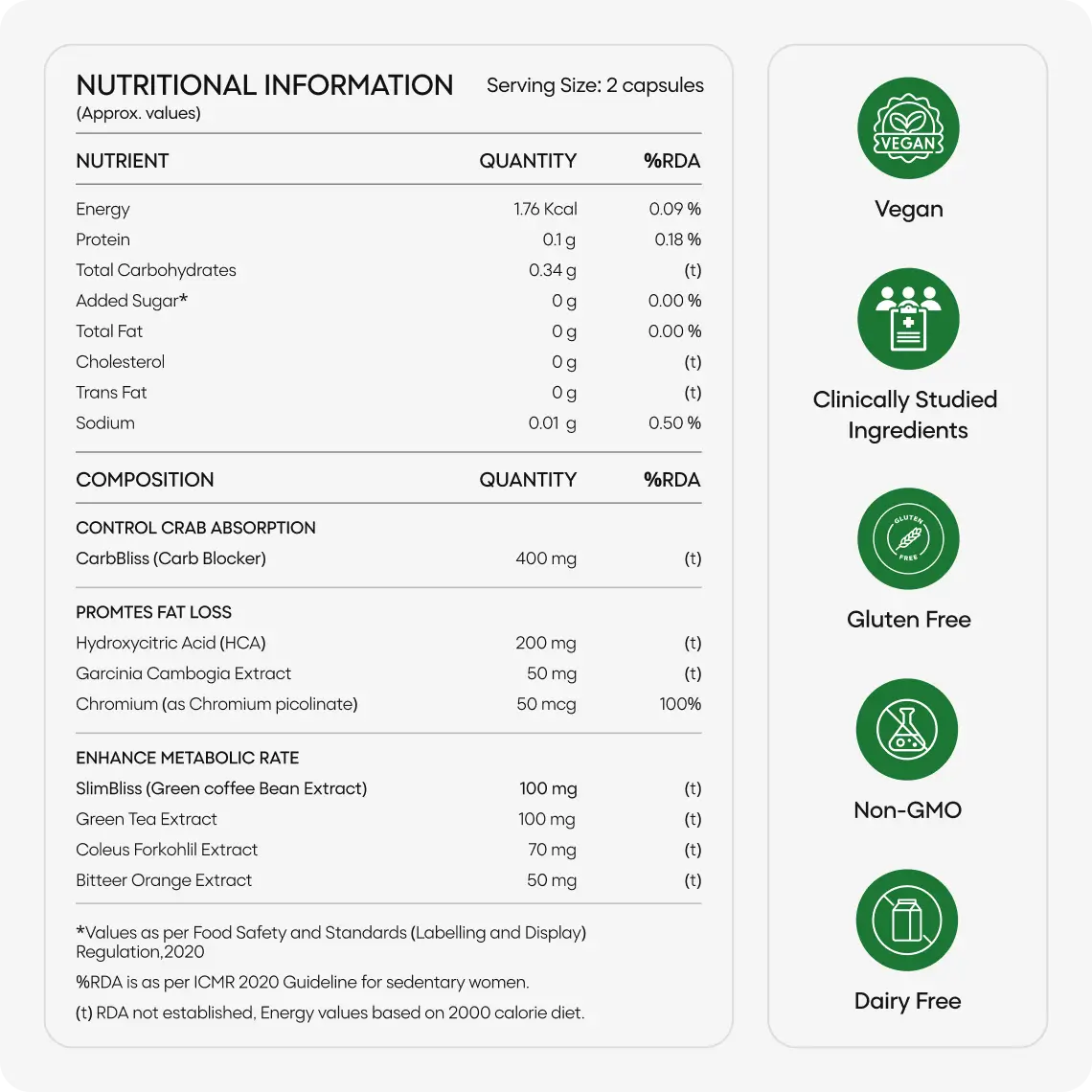 NUTRITIONAL INFORMATION
(Approx. values)

Serving Size: 2 capsules

| NUTRIENT | QUANTITY | %RDA |
|---|---|---|
| Energy | 1.76 Kcal | 0.09 % |
| Protein | 0.1 g | 0.18 % |
| Total Carbohydrates | 0.34 g | (t) |
| Added Sugar* | 0 g | 0.00 % |
| Total Fat | 0 g | 0.00 % |
| Cholesterol | 0 g | (t) |
| Trans Fat | 0 g | (t) |
| Sodium | 0.01 g | 0.50 % |

| COMPOSITION | QUANTITY | %RDA |
|---|---|---|
| CONTROL CRAB ABSORPTION | | |
| CarbBliss (Carb Blocker) | 400 mg | (t) |
| PROMTES FAT LOSS | | |
| Hydroxycitric Acid (HCA) | 200 mg | (t) |
| Garcinia Cambogia Extract | 50 mg | (t) |
| Chromium (as Chromium picolinate) | 50 mcg | 100% |
| ENHANCE METABOLIC RATE | | |
| SlimBliss (Green coffee Bean Extract) | 100 mg | (t) |
| Green Tea Extract | 100 mg | (t) |
| Coleus Forkohlil Extract | 70 mg | (t) |
| Bitteer Orange Extract | 50 mg | (t) |

*Values as per Food Safety and Standards (Labelling and Display) Regulation,2020

%RDA is as per ICMR 2020 Guideline for sedentary women.

(t) RDA not established, Energy values based on 2000 calorie diet.

VEGAN
Vegan

Clinically Studied Ingredients

GLUTEN FREE
Gluten Free

Non-GMO

Dairy Free